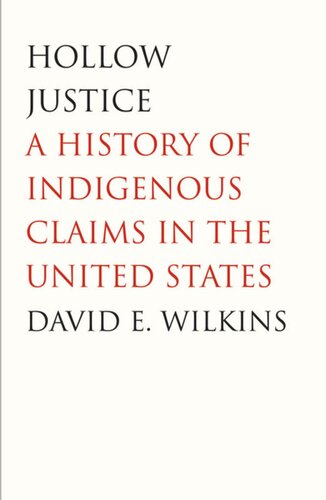 HOLLOW JUSTICE

A HISTORY OF INDIGENOUS CLAIMS IN THE UNITED STATES

DAVID E. WILKINS